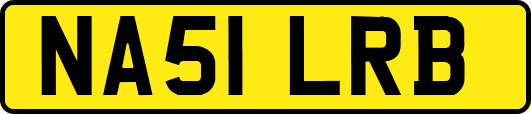 NA51 LRB